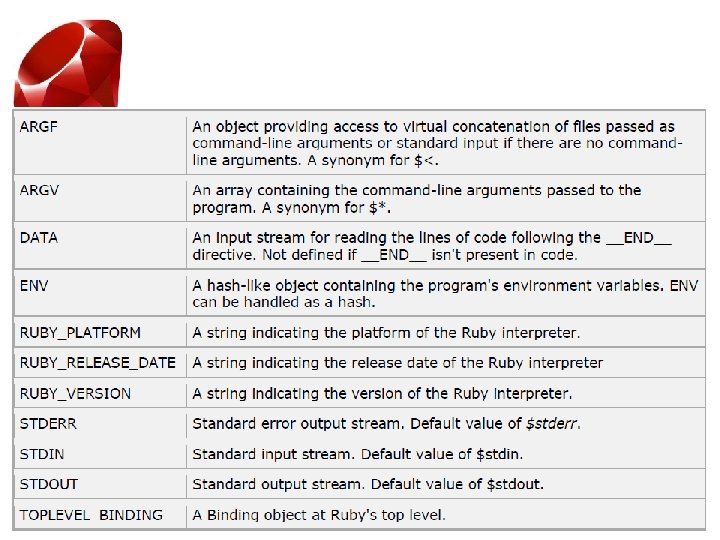 | ARGF | An object providing access to virtual concatenation of files passed as command-line arguments or standard input if there are no command-line arguments. A synonym for $<. |
|---|---|
| ARGV | An array containing the command-line arguments passed to the program. A synonym for $*. |
| DATA | An input stream for reading the lines of code following the __END__ directive. Not defined if __END__ isn't present in code. |
| ENV | A hash-like object containing the program's environment variables. ENV can be handled as a hash. |
| RUBY_PLATFORM | A string indicating the platform of the Ruby interpreter. |
| RUBY_RELEASE_DATE | A string indicating the release date of the Ruby interpreter |
| RUBY_VERSION | A string indicating the version of the Ruby interpreter. |
| STDERR | Standard error output stream. Default value of $stderr. |
| STDIN | Standard input stream. Default value of $stdin. |
| STDOUT | Standard output stream. Default value of $stdout. |
| TOPLEVEL BINDING | A Binding object at Ruby's top level. |